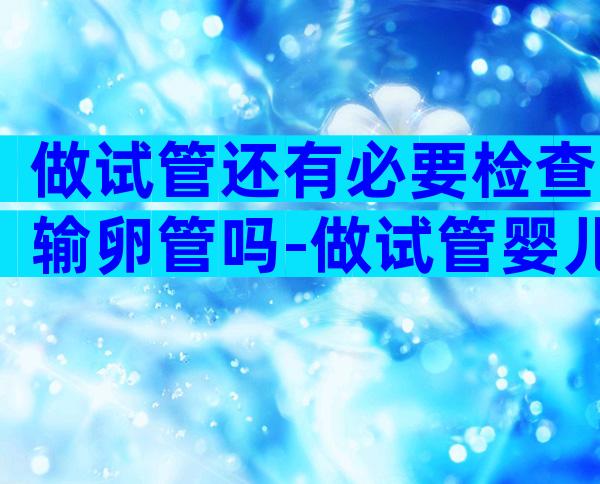 做试管还有必要检查输卵管吗-做试管婴儿